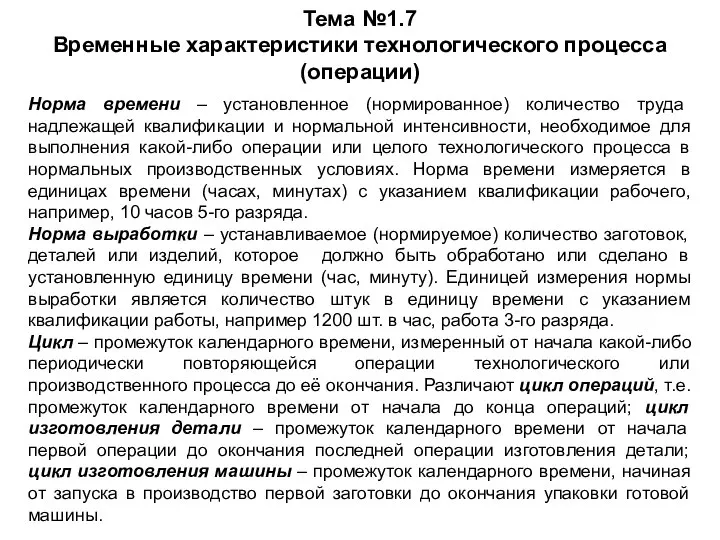 Тема №1.7
Временные характеристики технологического процесса (операции)

Норма времени – установленное (нормированное) количество труда надлежащей квалификации и нормальной интенсивности, необходимое для выполнения какой-либо операции или целого технологического процесса в нормальных производственных условиях. Норма времени измеряется в единицах времени (часах, минутах) с указанием квалификации рабочего, например, 10 часов 5-го разряда.

Норма выработки – устанавливаемое (нормируемое) количество заготовок, деталей или изделий, которое должно быть обработано или сделано в установленную единицу времени (час, минуту). Единицей измерения нормы выработки является количество штук в единицу времени с указанием квалификации работы, например 1200 шт. в час, работа 3-го разряда.

Цикл – промежуток календарного времени, измеренный от начала какой-либо периодически повторяющейся операции технологического или производственного процесса до её окончания. Различают цикл операций, т.е. промежуток календарного времени от начала до конца операций; цикл изготовления детали – промежуток календарного времени от начала первой операции до окончания последней операции изготовления детали; цикл изготовления машины – промежуток календарного времени, начиная от запуска в производство первой заготовки до окончания упаковки готовой машины.